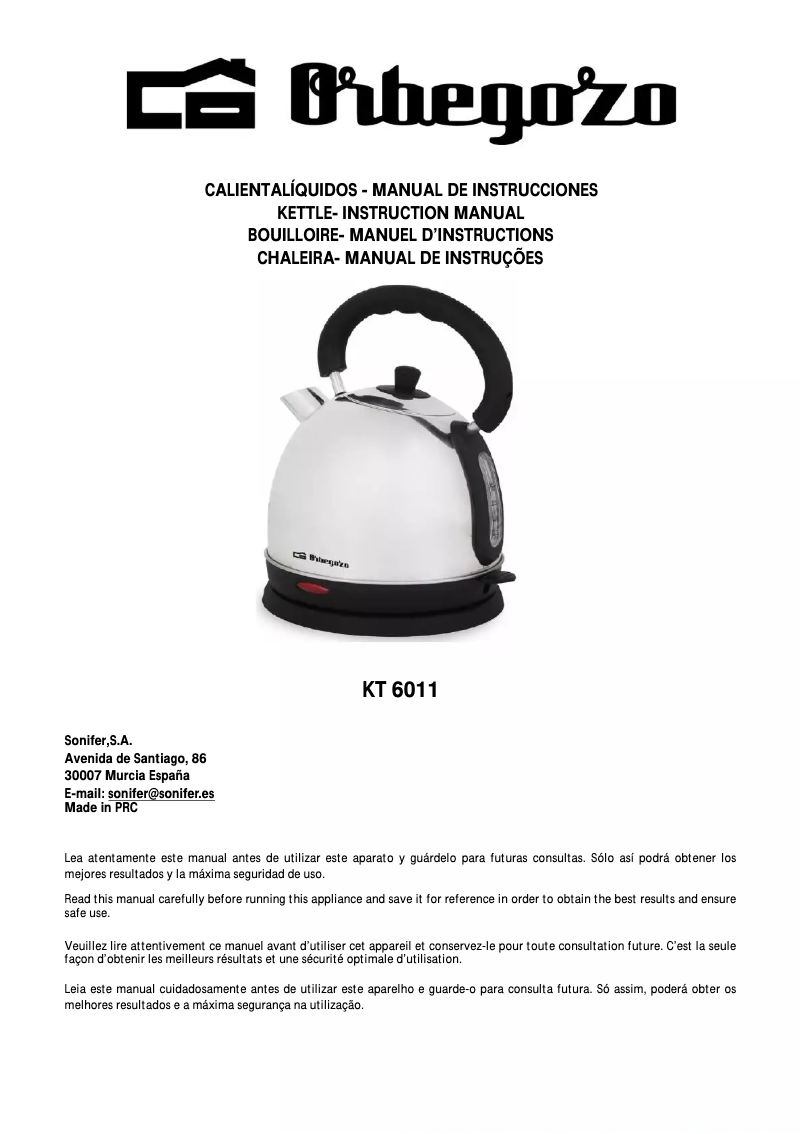 Orbegozo

CALIENTALÍQUIDOS - MANUAL DE INSTRUCCIONES
KETTLE- INSTRUCTION MANUAL
BOUILLOIRE- MANUEL D'INSTRUCTIONS
CHALEIRA- MANUAL DE INSTRUÇÕES

Orbegozo

KT 6011

Sonifer,S.A.
Avenida de Santiago, 86
30007 Murcia España
E-mail: sonifer@sonifer.es
Made in PRC

Lea atentamente este manual antes de utilizar este aparato y guárdelo para futuras consultas. Sólo así podrá obtener los mejores resultados y la máxima seguridad de uso.

Read this manual carefully before running this appliance and save it for reference in order to obtain the best results and ensure safe use.

Veuillez lire attentivement ce manuel avant d'utiliser cet appareil et conservez-le pour toute consultation future. C'est la seule façon d'obtenir les meilleurs résultats et une sécurité optimale d'utilisation.

Leia este manual cuidadosamente antes de utilizar este aparelho e guarde-o para consulta futura. Só assim, poderá obter os melhores resultados e a máxima segurança na utilização.